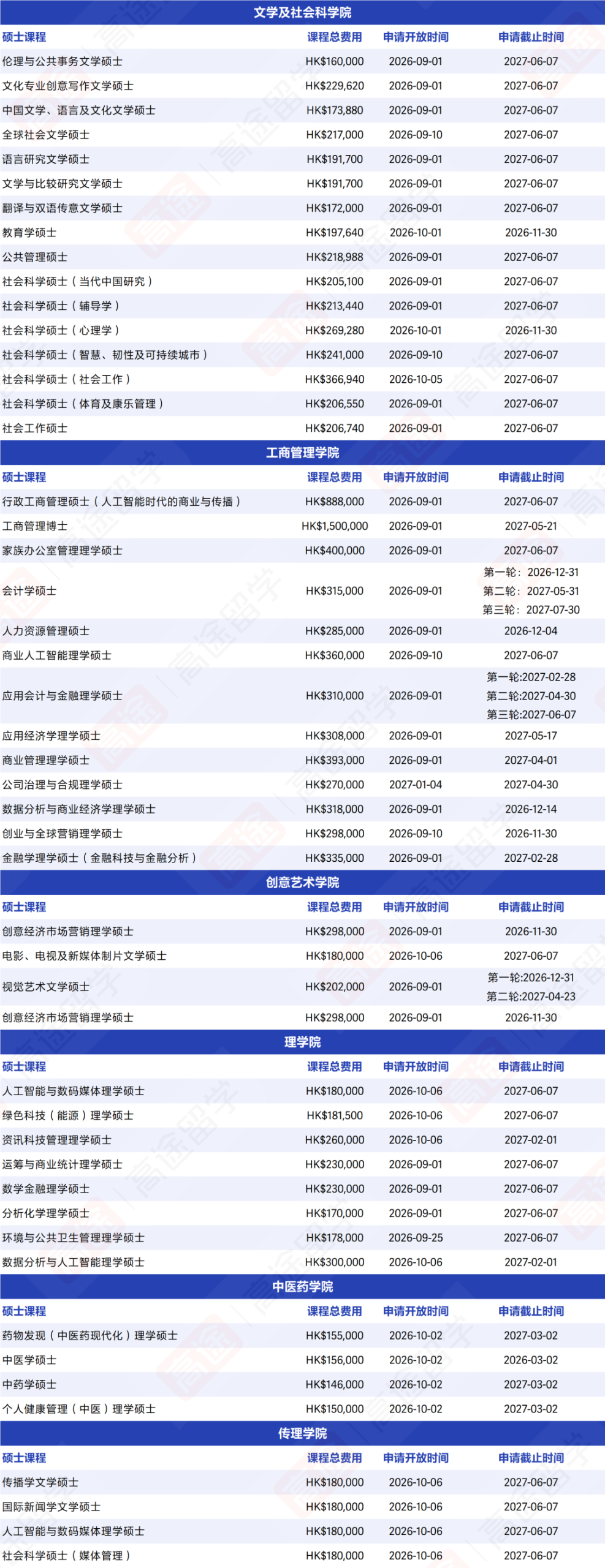 文学及社会科学院

| 硕士课程 | 课程总费用 | 申请开放时间 | 申请截止时间 |
|---|---|---|---|
| 伦理与公共事务文学硕士 | HK$160,000 | 2026-09-01 | 2027-06-07 |
| 文化专业创意写作文学硕士 | HK$229,620 | 2026-09-01 | 2027-06-07 |
| 中国文学、语言及文化文学硕士 | HK$173,880 | 2026-09-01 | 2027-06-07 |
| 全球社会文学硕士 | HK$217,000 | 2026-09-10 | 2027-06-07 |
| 语言研究文学硕士 | HK$191,700 | 2026-09-01 | 2027-06-07 |
| 文学与比较研究文学硕士 | HK$191,700 | 2026-09-01 | 2027-06-07 |
| 翻译与双语传意文学硕士 | HK$172,000 | 2026-09-01 | 2027-06-07 |
| 教育学硕士 | HK$197,640 | 2026-10-01 | 2026-11-30 |
| 公共管理硕士 | HK$218,988 | 2026-09-01 | 2027-06-07 |
| 社会科学硕士（当代中国研究） | HK$205,100 | 2026-09-01 | 2027-06-07 |
| 社会科学硕士（辅导学） | HK$213,440 | 2026-09-01 | 2027-06-07 |
| 社会科学硕士（心理学） | HK$269,280 | 2026-10-01 | 2026-11-30 |
| 社会科学硕士（智慧、韧性及可持续城市） | HK$241,000 | 2026-09-10 | 2027-06-07 |
| 社会科学硕士（社会工作） | HK$366,940 | 2026-10-05 | 2027-06-07 |
| 社会科学硕士（体育及康乐管理） | HK$206,550 | 2026-09-01 | 2027-06-07 |
| 社会工作硕士 | HK$206,740 | 2026-09-01 | 2027-06-07 |

工商管理学院

| 硕士课程 | 课程总费用 | 申请开放时间 | 申请截止时间 |
|---|---|---|---|
| 行政工商管理硕士（人工智能时代的商业与传播） | HK$888,000 | 2026-09-01 | 2027-06-07 |
| 工商管理博士 | HK$1,500,000 | 2026-09-01 | 2027-05-21 |
| 家族办公室管理理学硕士 | HK$400,000 | 2026-09-01 | 2027-06-07 |
| 会计学硕士 | HK$315,000 | 2026-09-01 | 第一轮：2026-12-31 第二轮：2027-05-31 第三轮：2027-07-30 |
| 人力资源管理硕士 | HK$285,000 | 2026-09-01 | 2026-12-04 |
| 商业人工智能理学硕士 | HK$360,000 | 2026-09-10 | 2027-06-07 |
| 应用会计与金融理学硕士 | HK$310,000 | 2026-09-01 | 第一轮:2027-02-28 第二轮:2027-04-30 第三轮:2027-06-07 |
| 应用经济学理学硕士 | HK$308,000 | 2026-09-01 | 2027-05-17 |
| 商业管理理学硕士 | HK$393,000 | 2026-09-01 | 2027-04-01 |
| 公司治理与合规理学硕士 | HK$270,000 | 2027-01-04 | 2027-04-30 |
| 数据分析与商业经济学理学硕士 | HK$318,000 | 2026-09-01 | 2026-12-14 |
| 创业与全球营销理学硕士 | HK$298,000 | 2026-09-10 | 2026-11-30 |
| 金融学理学硕士（金融科技与金融分析） | HK$335,000 | 2026-09-01 | 2027-02-28 |

创意艺术学院

| 硕士课程 | 课程总费用 | 申请开放时间 | 申请截止时间 |
|---|---|---|---|
| 创意经济市场营销理学硕士 | HK$298,000 | 2026-09-01 | 2026-11-30 |
| 电影、电视及新媒体制片文学硕士 | HK$180,000 | 2026-10-06 | 2027-06-07 |
| 视觉艺术文学硕士 | HK$202,000 | 2026-09-01 | 第一轮:2026-12-31 第二轮:2027-04-23 |
| 创意经济市场营销理学硕士 | HK$298,000 | 2026-09-01 | 2026-11-30 |

理学院

| 硕士课程 | 课程总费用 | 申请开放时间 | 申请截止时间 |
|---|---|---|---|
| 人工智能与数码媒体理学硕士 | HK$180,000 | 2026-10-06 | 2027-06-07 |
| 绿色科技（能源）理学硕士 | HK$181,500 | 2026-10-06 | 2027-06-07 |
| 资讯科技管理理学硕士 | HK$260,000 | 2026-10-06 | 2027-02-01 |
| 运筹与商业统计理学硕士 | HK$230,000 | 2026-09-01 | 2027-06-07 |
| 数学金融理学硕士 | HK$230,000 | 2026-09-01 | 2027-06-07 |
| 分析化学理学硕士 | HK$170,000 | 2026-09-01 | 2027-06-07 |
| 环境与公共卫生管理理学硕士 | HK$178,000 | 2026-09-25 | 2027-06-07 |
| 数据分析与人工智能理学硕士 | HK$300,000 | 2026-10-06 | 2027-02-01 |

中医药学院

| 硕士课程 | 课程总费用 | 申请开放时间 | 申请截止时间 |
|---|---|---|---|
| 药物发现（中医药现代化）理学硕士 | HK$155,000 | 2026-10-02 | 2027-03-02 |
| 中医学硕士 | HK$156,000 | 2026-10-02 | 2026-03-02 |
| 中药学硕士 | HK$146,000 | 2026-10-02 | 2027-03-02 |
| 个人健康管理（中医）理学硕士 | HK$150,000 | 2026-10-02 | 2027-03-02 |

传理学院

| 硕士课程 | 课程总费用 | 申请开放时间 | 申请截止时间 |
|---|---|---|---|
| 传播学文学硕士 | HK$180,000 | 2026-10-06 | 2027-06-07 |
| 国际新闻学文学硕士 | HK$180,000 | 2026-10-06 | 2027-06-07 |
| 人工智能与数码媒体理学硕士 | HK$180,000 | 2026-10-06 | 2027-06-07 |
| 社会科学硕士（媒体管理） | HK$180,000 | 2026-10-06 | 2027-06-07 |